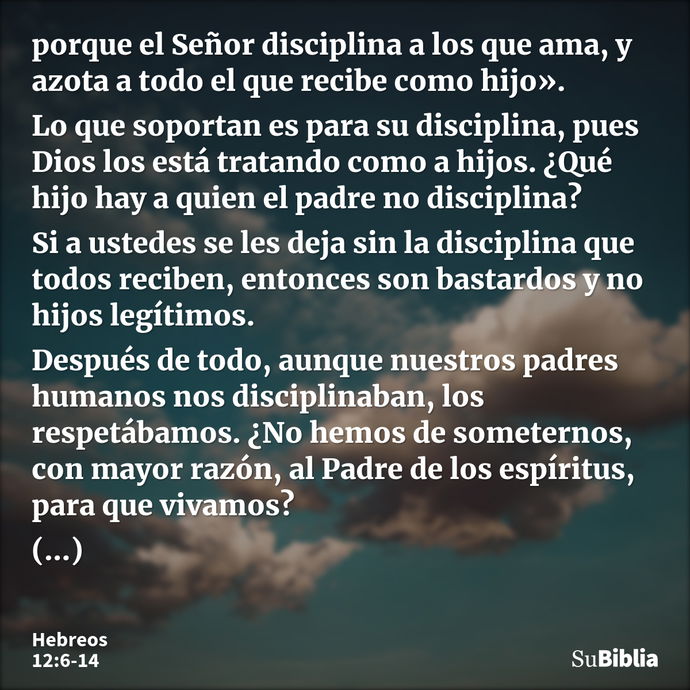 porque el Señor disciplina a los que ama, y azota a todo el que recibe como hijo».

Lo que soportan es para su disciplina, pues Dios los está tratando como a hijos. ¿Qué hijo hay a quien el padre no disciplina?

Si a ustedes se les deja sin la disciplina que todos reciben, entonces son bastardos y no hijos legítimos.

Después de todo, aunque nuestros padres humanos nos disciplinaban, los respetábamos. ¿No hemos de someternos, con mayor razón, al Padre de los espíritus, para que vivamos?

(...)

Hebreos
12:6-14

SuBiblia